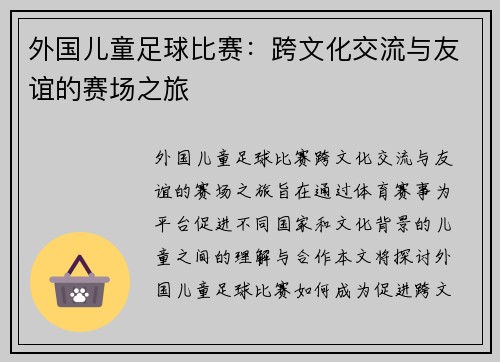 外国儿童足球比赛：跨文化交流与友谊的赛场之旅

外国儿童足球比赛跨文化交流与友谊的赛场之旅旨在通过体育赛事为平台促进不同国家和文化背景的儿童之间的理解与合作本文将探讨外国儿童足球比赛如何成为促进跨文